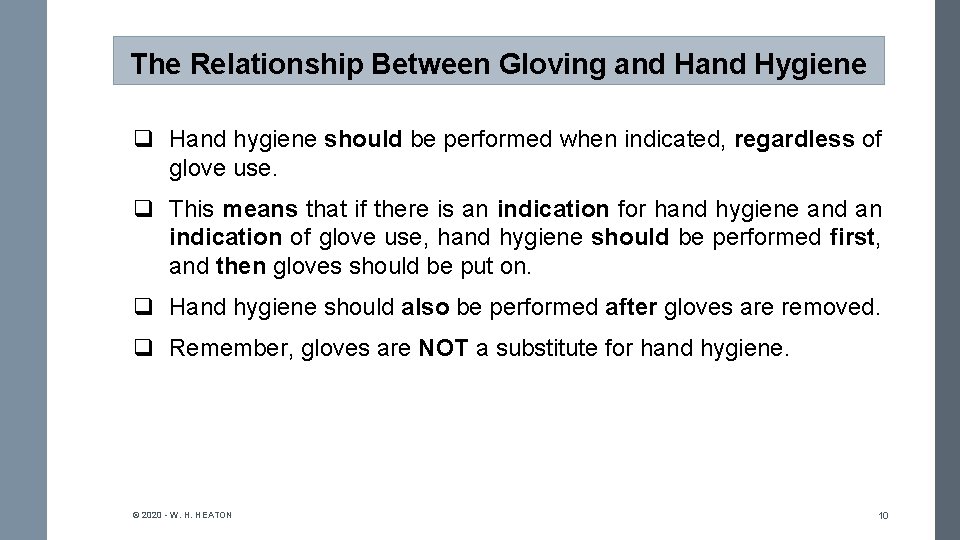 The Relationship Between Gloving and Hand Hygiene

❑ Hand hygiene should be performed when indicated, regardless of glove use.

❑ This means that if there is an indication for hand hygiene and an indication of glove use, hand hygiene should be performed first, and then gloves should be put on.

❑ Hand hygiene should also be performed after gloves are removed.

❑ Remember, gloves are NOT a substitute for hand hygiene.

© 2020 - W. H. HEATON

10